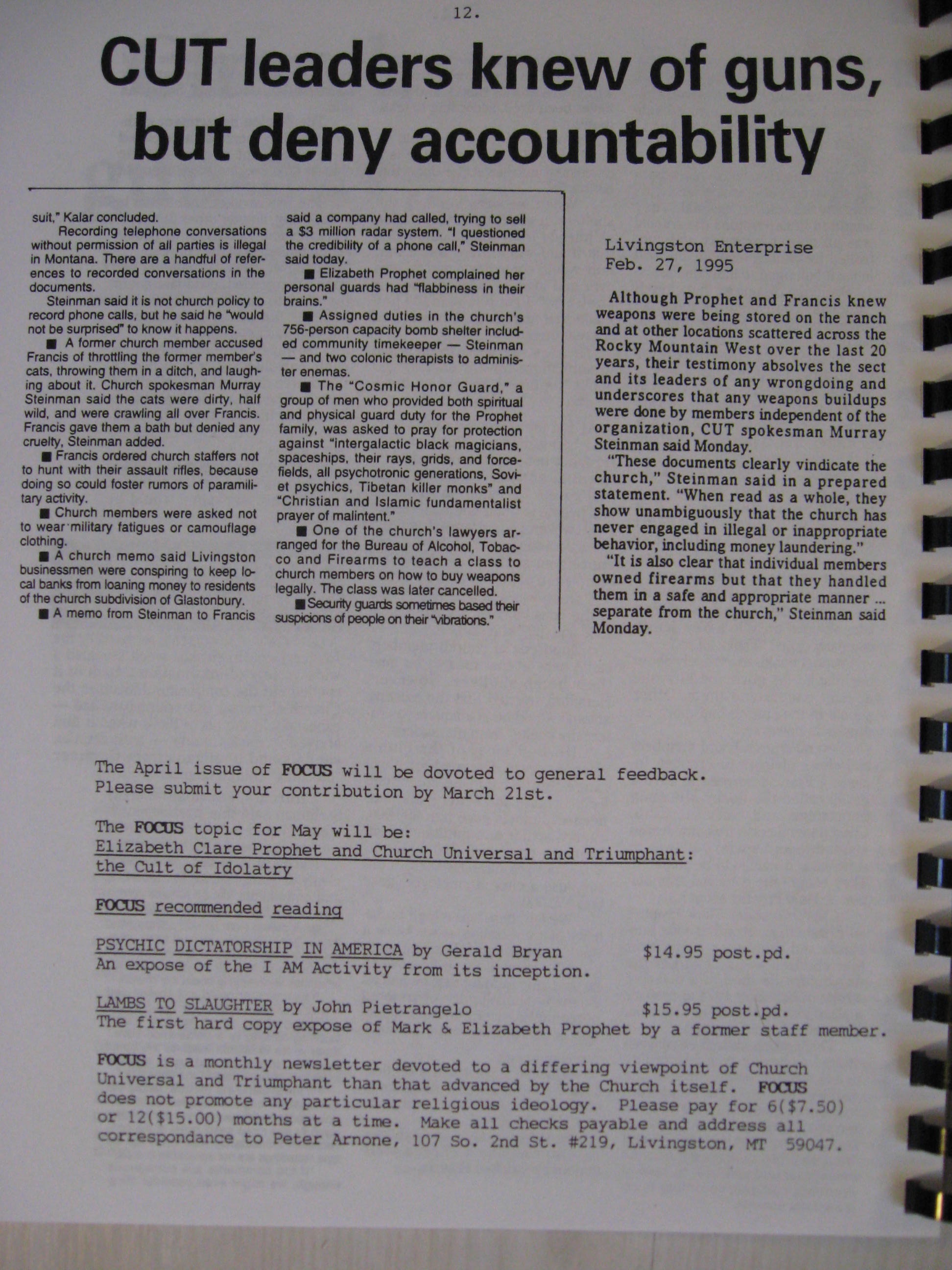 12.

CUT leaders knew of guns, but deny accountability

suit," Kalar concluded.

Recording telephone conversations without permission of all parties is illegal in Montana. There are a handful of references to recorded conversations in the documents.

Steinman said it is not church policy to record phone calls, but he said he "would not be surprised" to know it happens.

■ A former church member accused Francis of throttling the former member's cats, throwing them in a ditch, and laughing about it. Church spokesman Murray Steinman said the cats were dirty, half wild, and were crawling all over Francis. Francis gave them a bath but denied any cruelty, Steinman added.

■ Francis ordered church staffers not to hunt with their assault rifles, because doing so could foster rumors of paramilitary activity.

■ Church members were asked not to wear military fatigues or camouflage clothing.

■ A church memo said Livingston businessmen were conspiring to keep local banks from loaning money to residents of the church subdivision of Glastonbury.

■ A memo from Steinman to Francis said a company had called, trying to sell a $3 million radar system. "I questioned the credibility of a phone call," Steinman said today.

■ Elizabeth Prophet complained her personal guards had "flabbiness in their brains."

■ Assigned duties in the church's 756-person capacity bomb shelter included community timekeeper — Steinman — and two colonic therapists to administer enemas.

■ The "Cosmic Honor Guard," a group of men who provided both spiritual and physical guard duty for the Prophet family, was asked to pray for protection against "intergalactic black magicians, spaceships, their rays, grids, and forcefields, all psychotronic generations, Soviet psychics, Tibetan killer monks" and "Christian and Islamic fundamentalist prayer of malintent."

■ One of the church's lawyers arranged for the Bureau of Alcohol, Tobacco and Firearms to teach a class to church members on how to buy weapons legally. The class was later cancelled.

■ Security guards sometimes based their suspicions of people on their "vibrations."

Livingston Enterprise
Feb. 27, 1995

Although Prophet and Francis knew weapons were being stored on the ranch and at other locations scattered across the Rocky Mountain West over the last 20 years, their testimony absolves the sect and its leaders of any wrongdoing and underscores that any weapons buildups were done by members independent of the organization, CUT spokesman Murray Steinman said Monday.

"These documents clearly vindicate the church," Steinman said in a prepared statement. "When read as a whole, they show unambiguously that the church has never engaged in illegal or inappropriate behavior, including money laundering."

"It is also clear that individual members owned firearms but that they handled them in a safe and appropriate manner ... separate from the church," Steinman said Monday.

The April issue of FOCUS will be dovoted to general feedback. Please submit your contribution by March 21st.

The FOCUS topic for May will be:
Elizabeth Clare Prophet and Church Universal and Triumphant: the Cult of Idolatry

FOCUS recommended reading

PSYCHIC DICTATORSHIP IN AMERICA by Gerald Bryan $14.95 post.pd.
An expose of the I AM Activity from its inception.

LAMBS TO SLAUGHTER by John Pietrangelo $15.95 post.pd.
The first hard copy expose of Mark & Elizabeth Prophet by a former staff member.

FOCUS is a monthly newsletter devoted to a differing viewpoint of Church Universal and Triumphant than that advanced by the Church itself. FOCUS does not promote any particular religious ideology. Please pay for 6($7.50) or 12($15.00) months at a time. Make all checks payable and address all correspondance to Peter Arnone, 107 So. 2nd St. #219, Livingston, MT 59047.